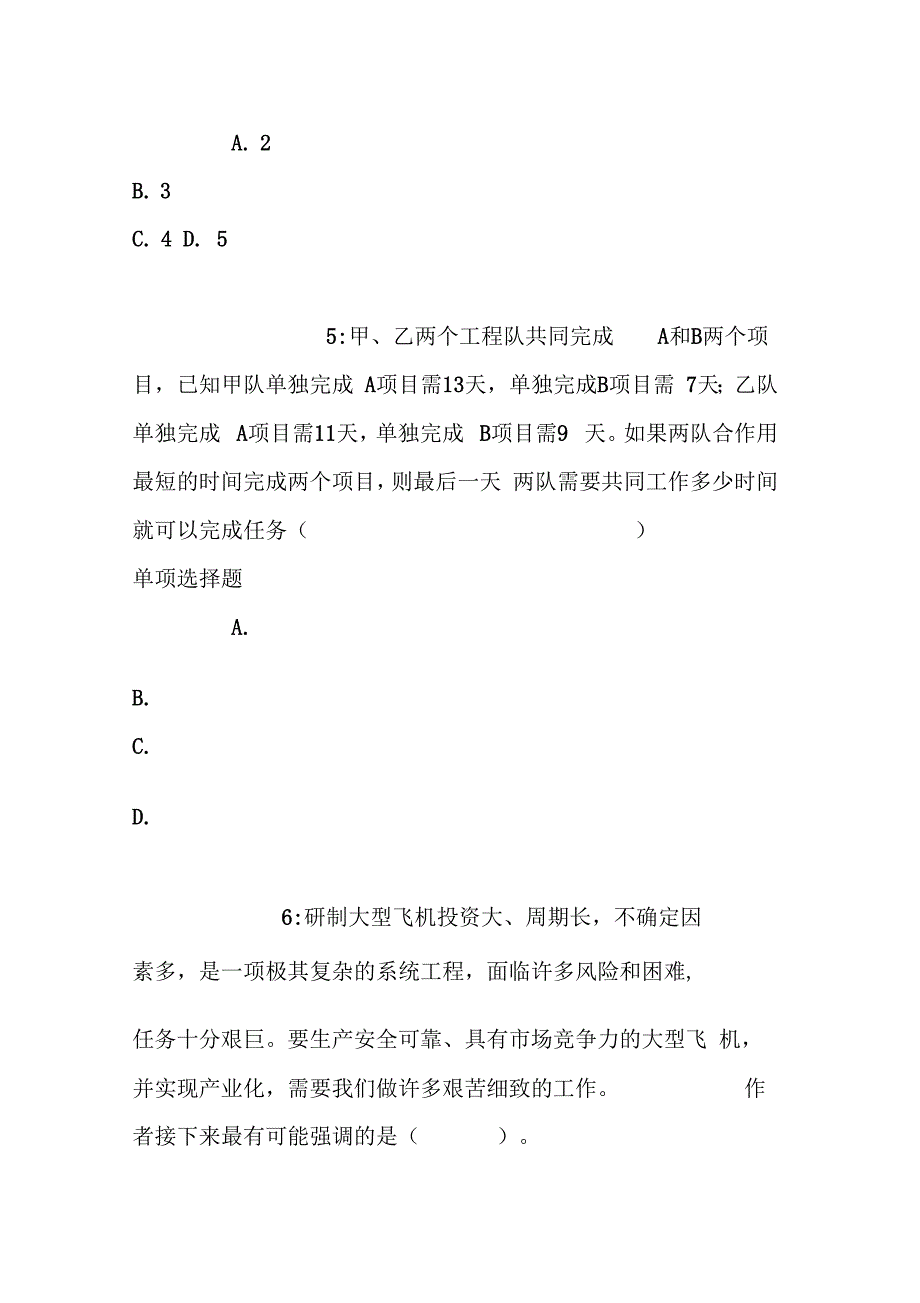 A. 2

B. 3

C. 4 D. 5

5:甲、乙两个工程队共同完成 A和B两个项目，已知甲队单独完成 A项目需13天，单独完成B项目需 7天;乙队单独完成 A项目需11天，单独完成 B项目需9 天。如果两队合作用最短的时间完成两个项目，则最后一天 两队需要共同工作多少时间就可以完成任务（ ）
单项选择题

A.

B.

C.

D.

6:研制大型飞机投资大、周期长，不确定因素多，是一项极其复杂的系统工程，面临许多风险和困难,

任务十分艰巨。要生产安全可靠、具有市场竞争力的大型飞 机，并实现产业化，需要我们做许多艰苦细致的工作。 作者接下来最有可能强调的是（ ）。